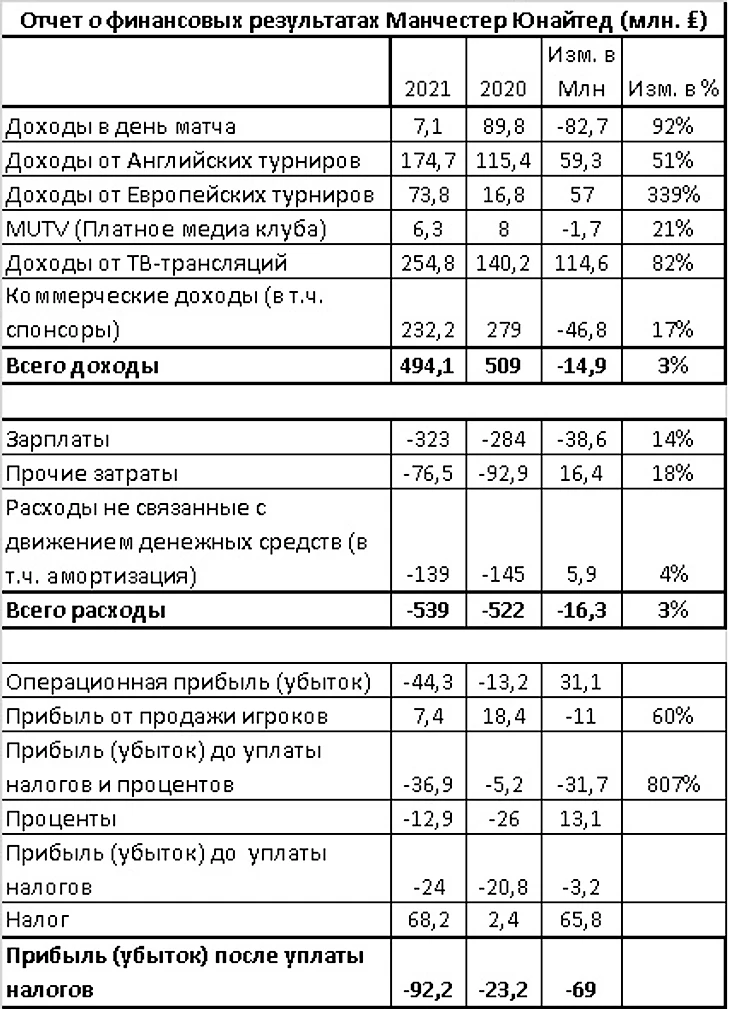 Отчет о финансовых результатах Манчестер Юнайтед (млн. £)

| | 2021 | 2020 | Изм. в Млн | Изм. в % |
|---|---|---|---|---|
| Доходы в день матча | 7,1 | 89,8 | -82,7 | 92% |
| Доходы от Английских турниров | 174,7 | 115,4 | 59,3 | 51% |
| Доходы от Европейских турниров | 73,8 | 16,8 | 57 | 339% |
| MUTV (Платное медиа клуба) | 6,3 | 8 | -1,7 | 21% |
| Доходы от ТВ-трансляций | 254,8 | 140,2 | 114,6 | 82% |
| Коммерческие доходы (в т.ч. спонсоры) | 232,2 | 279 | -46,8 | 17% |
| **Всего доходы** | **494,1** | **509** | **-14,9** | **3%** |
| | | | | |
| Зарплаты | -323 | -284 | -38,6 | 14% |
| Прочие затраты | -76,5 | -92,9 | 16,4 | 18% |
| Расходы не связанные с движением денежных средств (в т.ч. амортизация) | -139 | -145 | 5,9 | 4% |
| **Всего расходы** | **-539** | **-522** | **-16,3** | **3%** |
| | | | | |
| Операционная прибыль (убыток) | -44,3 | -13,2 | 31,1 | |
| Прибыль от продажи игроков | 7,4 | 18,4 | -11 | 60% |
| Прибыль (убыток) до уплаты налогов и процентов | -36,9 | -5,2 | -31,7 | 807% |
| Проценты | -12,9 | -26 | 13,1 | |
| Прибыль (убыток) до уплаты налогов | -24 | -20,8 | -3,2 | |
| Налог | 68,2 | 2,4 | 65,8 | |
| **Прибыль (убыток) после уплаты налогов** | **-92,2** | **-23,2** | **-69** | |